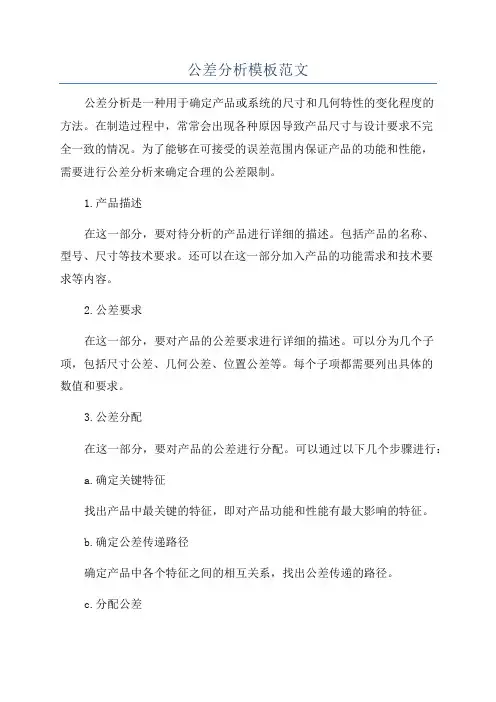 公差分析模板范文

公差分析是一种用于确定产品或系统的尺寸和几何特性的变化程度的方法。在制造过程中，常常会出现各种原因导致产品尺寸与设计要求不完全一致的情况。为了能够在可接受的误差范围内保证产品的功能和性能，需要进行公差分析来确定合理的公差限制。

1.产品描述

在这一部分，要对待分析的产品进行详细的描述。包括产品的名称、型号、尺寸等技术要求。还可以在这一部分加入产品的功能需求和技术要求等内容。

2.公差要求

在这一部分，要对产品的公差要求进行详细的描述。可以分为几个子项，包括尺寸公差、几何公差、位置公差等。每个子项都需要列出具体的数值和要求。

3.公差分配

在这一部分，要对产品的公差进行分配。可以通过以下几个步骤进行：

a.确定关键特征

找出产品中最关键的特征，即对产品功能和性能有最大影响的特征。

b.确定公差传递路径

确定产品中各个特征之间的相互关系，找出公差传递的路径。

c.分配公差